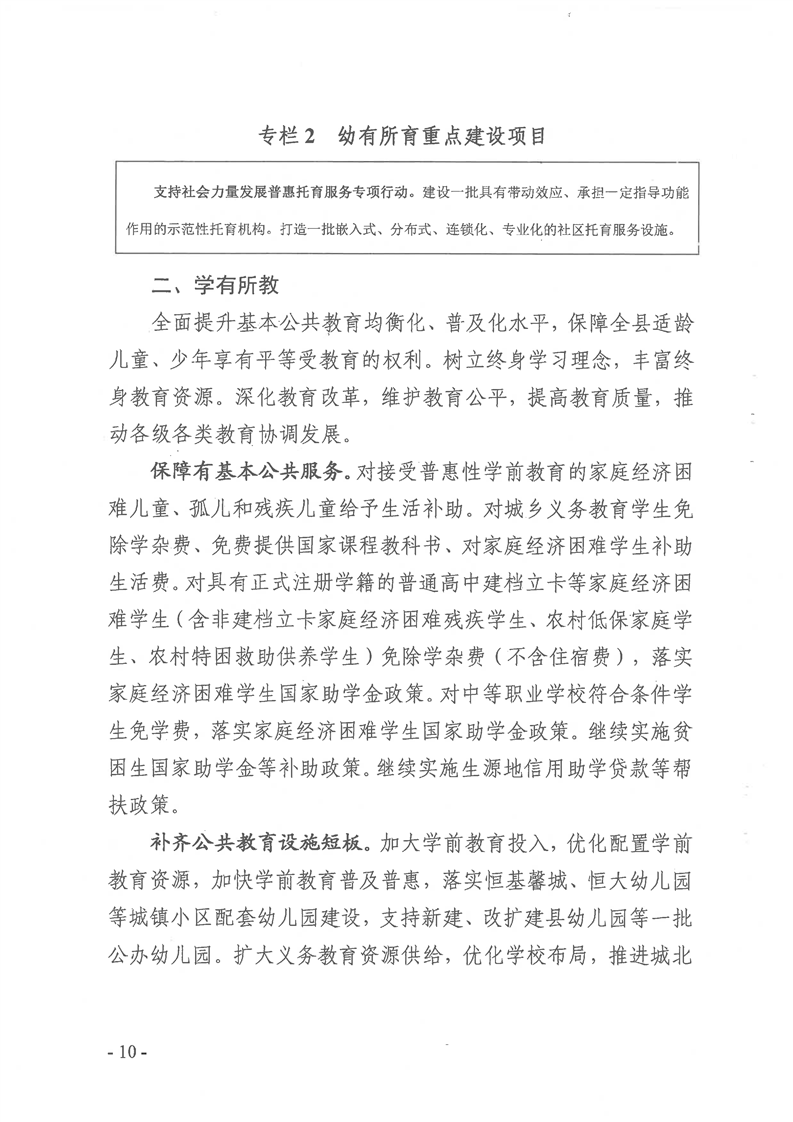 专栏2　幼有所育重点建设项目

支持社会力量发展普惠托育服务专项行动。建设一批具有带动效应、承担一定指导功能作用的示范性托育机构。打造一批嵌入式、分布式、连锁化、专业化的社区托育服务设施。

二、学有所教

全面提升基本公共教育均衡化、普及化水平，保障全县适龄儿童、少年享有平等受教育的权利。树立终身学习理念，丰富终身教育资源。深化教育改革，维护教育公平，提高教育质量，推动各级各类教育协调发展。

保障有基本公共服务。对接受普惠性学前教育的家庭经济困难儿童、孤儿和残疾儿童给予生活补助。对城乡义务教育学生免除学杂费、免费提供国家课程教科书、对家庭经济困难学生补助生活费。对具有正式注册学籍的普通高中建档立卡等家庭经济困难学生（含非建档立卡家庭经济困难残疾学生、农村低保家庭学生、农村特困救助供养学生）免除学杂费（不含住宿费），落实家庭经济困难学生国家助学金政策。对中等职业学校符合条件学生免学费，落实家庭经济困难学生国家助学金政策。继续实施贫困生国家助学金等补助政策。继续实施生源地信用助学贷款等帮扶政策。

补齐公共教育设施短板。加大学前教育投入，优化配置学前教育资源，加快学前教育普及普惠，落实恒基馨城、恒大幼儿园等城镇小区配套幼儿园建设，支持新建、改扩建县幼儿园等一批公办幼儿园。扩大义务教育资源供给，优化学校布局，推进城北

- 10 -